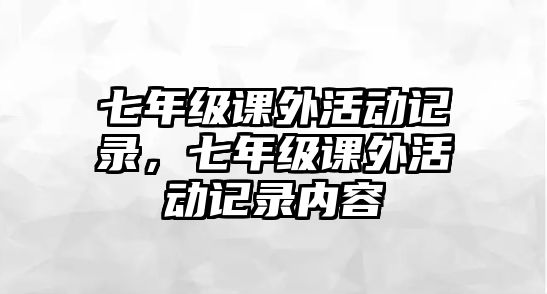 七年级课外活动记录，七年级课外活动记录内容